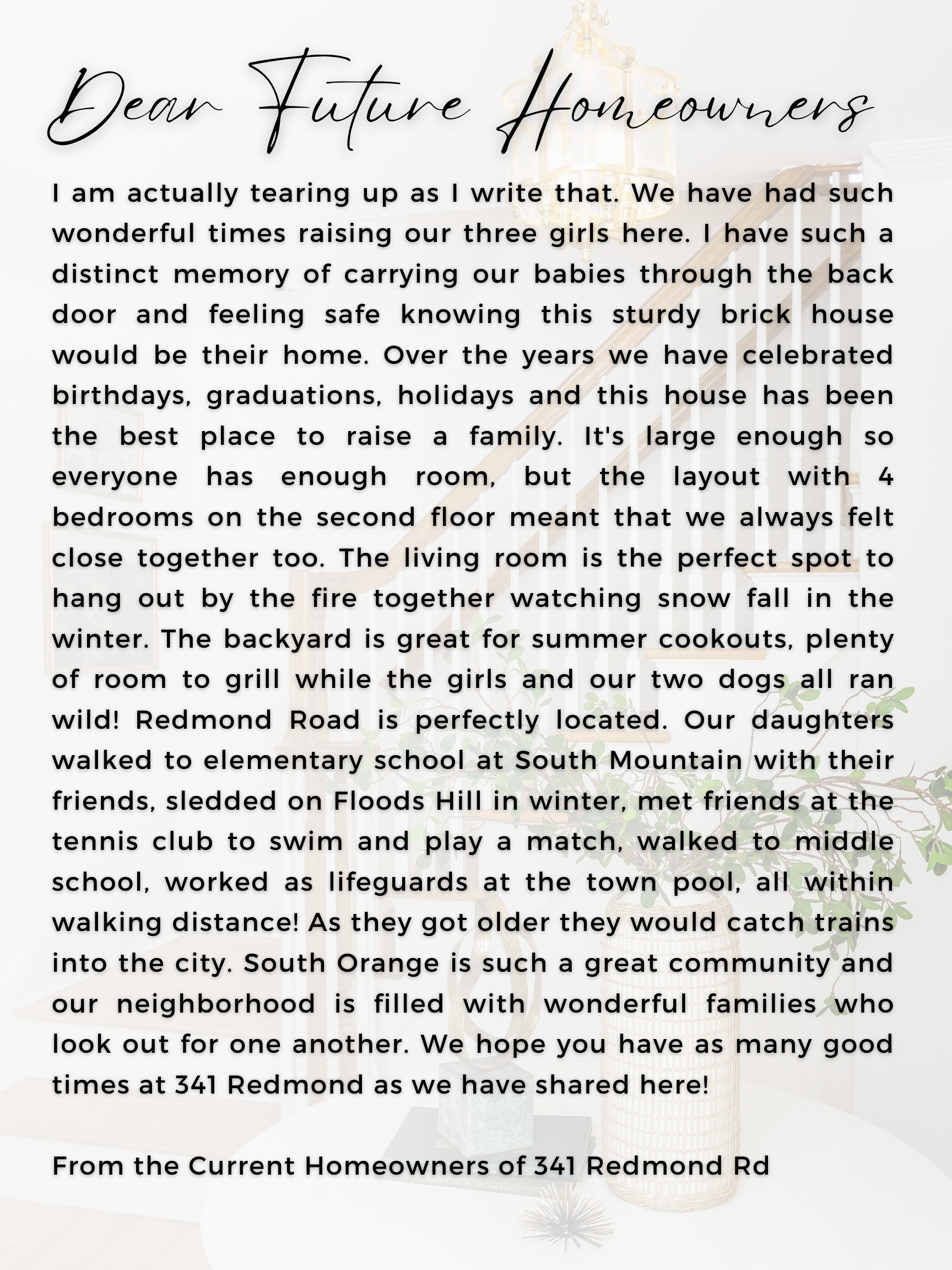 Dear Future Homeowners

I am actually tearing up as I write that. We have had such wonderful times raising our three girls here. I have such a distinct memory of carrying our babies through the back door and feeling safe knowing this sturdy brick house would be their home. Over the years we have celebrated birthdays, graduations, holidays and this house has been the best place to raise a family. It's large enough so everyone has enough room, but the layout with 4 bedrooms on the second floor meant that we always felt close together too. The living room is the perfect spot to hang out by the fire together watching snow fall in the winter. The backyard is great for summer cookouts, plenty of room to grill while the girls and our two dogs all ran wild! Redmond Road is perfectly located. Our daughters walked to elementary school at South Mountain with their friends, sledded on Floods Hill in winter, met friends at the tennis club to swim and play a match, walked to middle school, worked as lifeguards at the town pool, all within walking distance! As they got older they would catch trains into the city. South Orange is such a great community and our neighborhood is filled with wonderful families who look out for one another. We hope you have as many good times at 341 Redmond as we have shared here!

From the Current Homeowners of 341 Redmond Rd